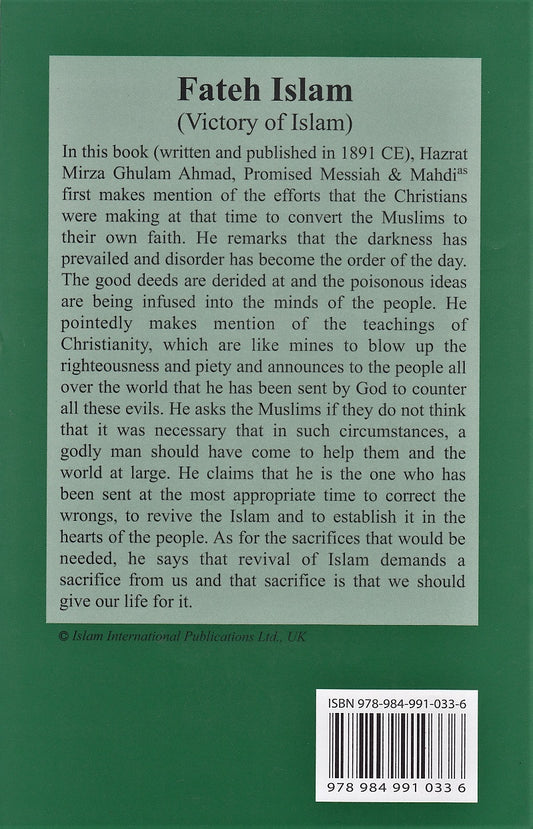 Fateh Islam
(Victory of Islam)

In this book (written and published in 1891 CE), Hazrat Mirza Ghulam Ahmad, Promised Messiah & Mahdi$^{as}$ first makes mention of the efforts that the Christians were making at that time to convert the Muslims to their own faith. He remarks that the darkness has prevailed and disorder has become the order of the day. The good deeds are derided at and the poisonous ideas are being infused into the minds of the people. He pointedly makes mention of the teachings of Christianity, which are like mines to blow up the righteousness and piety and announces to the people all over the world that he has been sent by God to counter all these evils. He asks the Muslims if they do not think that it was necessary that in such circumstances, a godly man should have come to help them and the world at large. He claims that he is the one who has been sent at the most appropriate time to correct the wrongs, to revive the Islam and to establish it in the hearts of the people. As for the sacrifices that would be needed, he says that revival of Islam demands a sacrifice from us and that sacrifice is that we should give our life for it.

© Islam International Publications Ltd., UK

ISBN 978-984-991-033-6

978 984 991 033 6